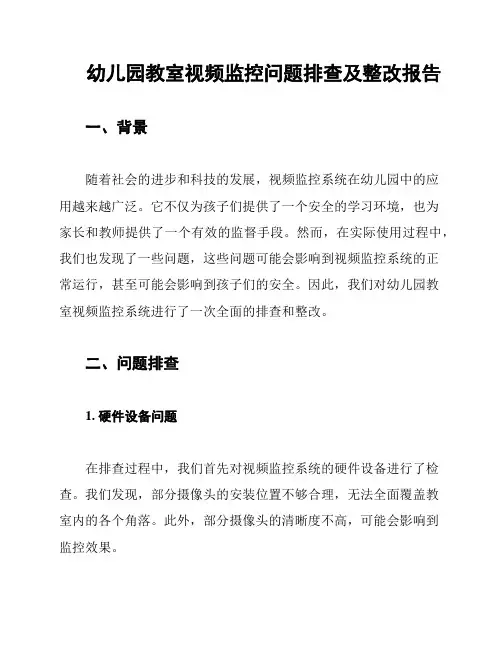 幼儿园教室视频监控问题排查及整改报告

一、背景

随着社会的进步和科技的发展，视频监控系统在幼儿园中的应用越来越广泛。它不仅为孩子们提供了一个安全的学习环境，也为家长和教师提供了一个有效的监督手段。然而，在实际使用过程中，我们也发现了一些问题，这些问题可能会影响到视频监控系统的正常运行，甚至可能会影响到孩子们的安全。因此，我们对幼儿园教室视频监控系统进行了一次全面的排查和整改。

二、问题排查

1. 硬件设备问题

在排查过程中，我们首先对视频监控系统的硬件设备进行了检查。我们发现，部分摄像头的安装位置不够合理，无法全面覆盖教室内的各个角落。此外，部分摄像头的清晰度不高，可能会影响到监控效果。